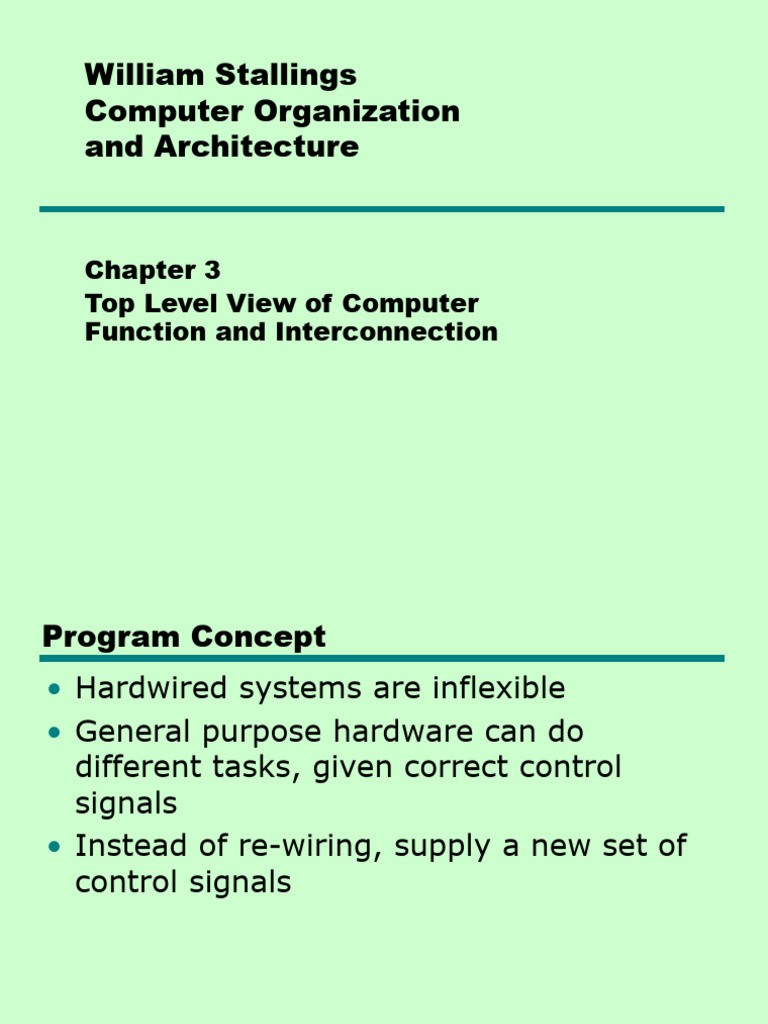 William Stallings
Computer Organization
and Architecture

Chapter 3
Top Level View of Computer Function and Interconnection

Program Concept

• Hardwired systems are inflexible
• General purpose hardware can do different tasks, given correct control signals
• Instead of re-wiring, supply a new set of control signals